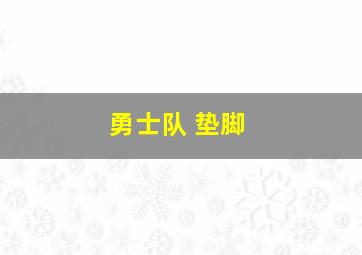 勇士队 垫脚